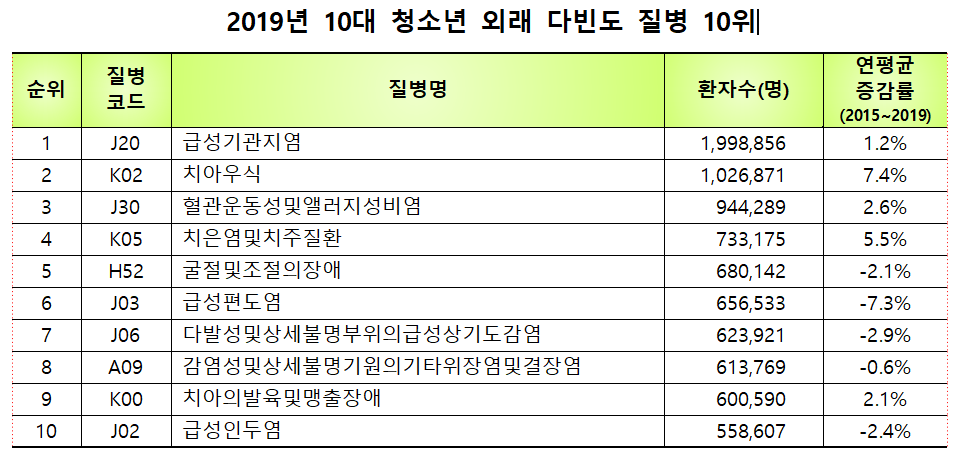 2019년 10대 청소년 외래 다빈도 질병 10위

| 순위 | 질병 코드 | 질병명 | 환자수(명) | 연평균 증감률 (2015~2019) |
|---|---|---|---|---|
| 1 | J20 | 급성기관지염 | 1,998,856 | 1.2% |
| 2 | K02 | 치아우식 | 1,026,871 | 7.4% |
| 3 | J30 | 혈관운동성및앨러지성비염 | 944,289 | 2.6% |
| 4 | K05 | 치은염및치주질환 | 733,175 | 5.5% |
| 5 | H52 | 굴절및조절의장애 | 680,142 | -2.1% |
| 6 | J03 | 급성편도염 | 656,533 | -7.3% |
| 7 | J06 | 다발성및상세불명부위의급성상기도감염 | 623,921 | -2.9% |
| 8 | A09 | 감염성및상세불명기원의기타위장염및결장염 | 613,769 | -0.6% |
| 9 | K00 | 치아의발육및맹출장애 | 600,590 | 2.1% |
| 10 | J02 | 급성인두염 | 558,607 | -2.4% |